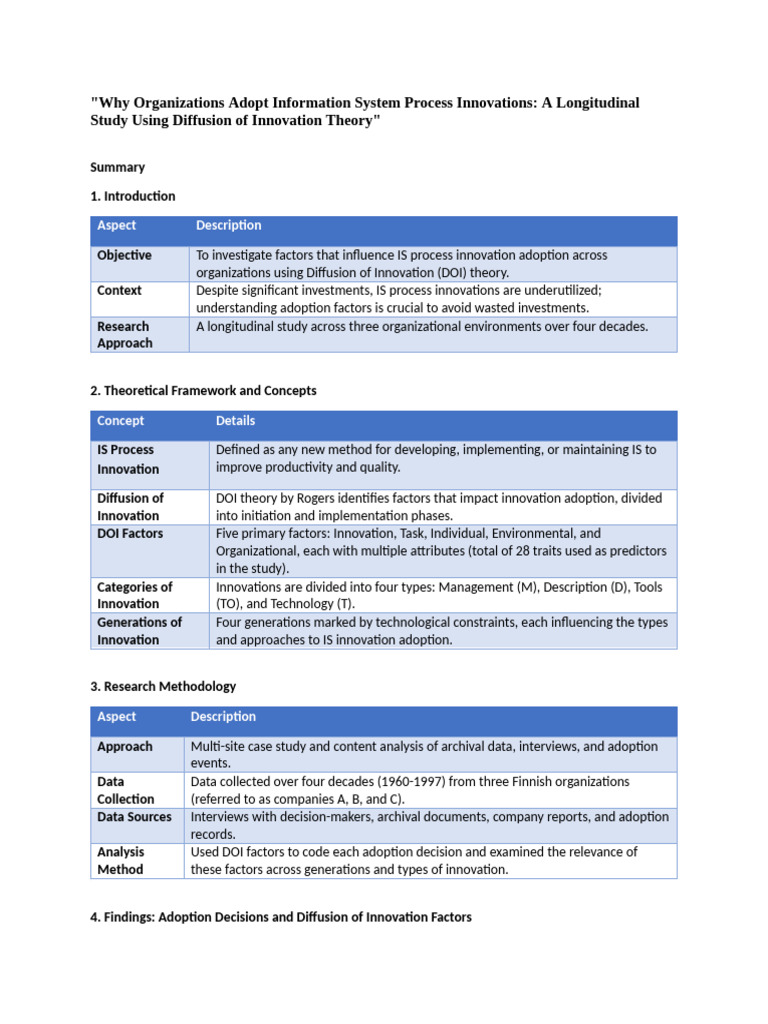 "Why Organizations Adopt Information System Process Innovations: A Longitudinal Study Using Diffusion of Innovation Theory"

Summary

1. Introduction

| Aspect | Description |
|---|---|
| Objective | To investigate factors that influence IS process innovation adoption across organizations using Diffusion of Innovation (DOI) theory. |
| Context | Despite significant investments, IS process innovations are underutilized; understanding adoption factors is crucial to avoid wasted investments. |
| Research Approach | A longitudinal study across three organizational environments over four decades. |

2. Theoretical Framework and Concepts

| Concept | Details |
|---|---|
| IS Process Innovation | Defined as any new method for developing, implementing, or maintaining IS to improve productivity and quality. |
| Diffusion of Innovation | DOI theory by Rogers identifies factors that impact innovation adoption, divided into initiation and implementation phases. |
| DOI Factors | Five primary factors: Innovation, Task, Individual, Environmental, and Organizational, each with multiple attributes (total of 28 traits used as predictors in the study). |
| Categories of Innovation | Innovations are divided into four types: Management (M), Description (D), Tools (TO), and Technology (T). |
| Generations of Innovation | Four generations marked by technological constraints, each influencing the types and approaches to IS innovation adoption. |

3. Research Methodology

| Aspect | Description |
|---|---|
| Approach | Multi-site case study and content analysis of archival data, interviews, and adoption events. |
| Data Collection | Data collected over four decades (1960-1997) from three Finnish organizations (referred to as companies A, B, and C). |
| Data Sources | Interviews with decision-makers, archival documents, company reports, and adoption records. |
| Analysis Method | Used DOI factors to code each adoption decision and examined the relevance of these factors across generations and types of innovation. |

4. Findings: Adoption Decisions and Diffusion of Innovation Factors